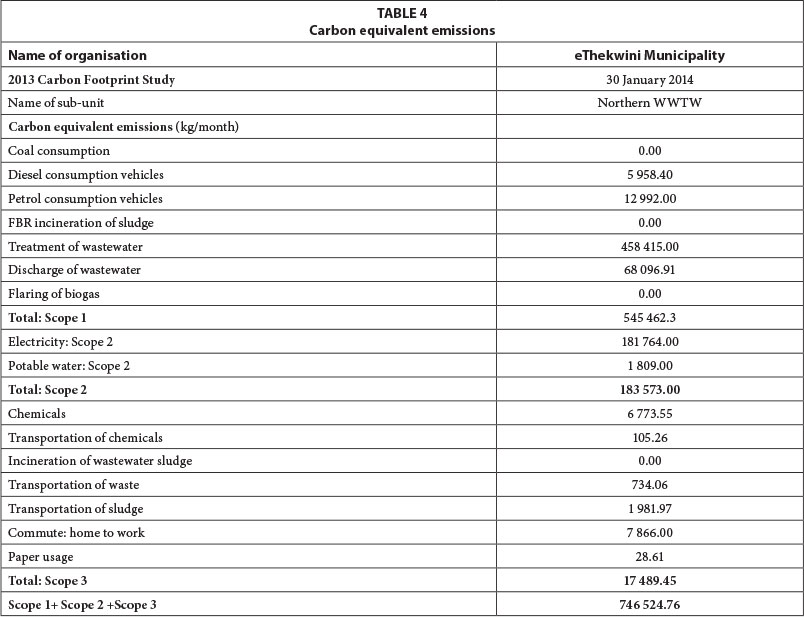 TABLE 4
Carbon equivalent emissions

| Name of organisation | eThekwini Municipality |
|---|---|
| 2013 Carbon Footprint Study | 30 January 2014 |
| Name of sub-unit | Northern WWTW |
| Carbon equivalent emissions (kg/month) | |
| Coal consumption | 0.00 |
| Diesel consumption vehicles | 5 958.40 |
| Petrol consumption vehicles | 12 992.00 |
| FBR incineration of sludge | 0.00 |
| Treatment of wastewater | 458 415.00 |
| Discharge of wastewater | 68 096.91 |
| Flaring of biogas | 0.00 |
| Total: Scope 1 | 545 462.3 |
| Electricity: Scope 2 | 181 764.00 |
| Potable water: Scope 2 | 1 809.00 |
| Total: Scope 2 | 183 573.00 |
| Chemicals | 6 773.55 |
| Transportation of chemicals | 105.26 |
| Incineration of wastewater sludge | 0.00 |
| Transportation of waste | 734.06 |
| Transportation of sludge | 1 981.97 |
| Commute: home to work | 7 866.00 |
| Paper usage | 28.61 |
| Total: Scope 3 | 17 489.45 |
| Scope 1+ Scope 2 +Scope 3 | 746 524.76 |